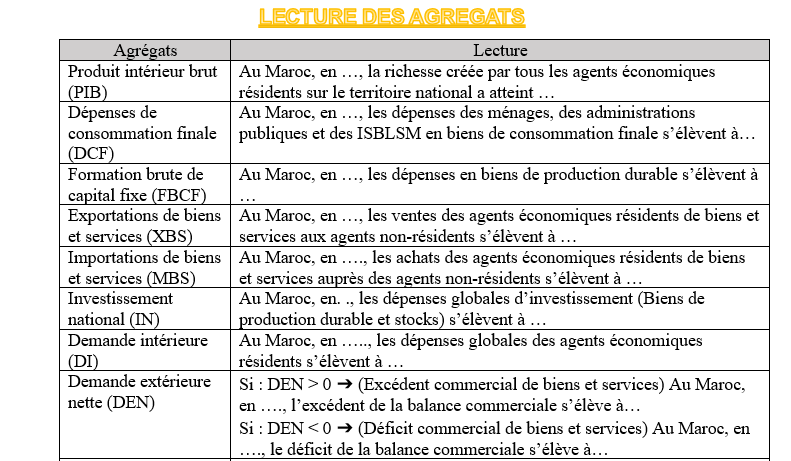 LECTURE DES AGREGATS

| Agrégats | Lecture |
|---|---|
| Produit intérieur brut (PIB) | Au Maroc, en …, la richesse créée par tous les agents économiques résidents sur le territoire national a atteint … |
| Dépenses de consommation finale (DCF) | Au Maroc, en …, les dépenses des ménages, des administrations publiques et des ISBLSM en biens de consommation finale s'élèvent à… |
| Formation brute de capital fixe (FBCF) | Au Maroc, en …, les dépenses en biens de production durable s'élèvent à … |
| Exportations de biens et services (XBS) | Au Maroc, en …, les ventes des agents économiques résidents de biens et services aux agents non-résidents s'élèvent à … |
| Importations de biens et services (MBS) | Au Maroc, en …., les achats des agents économiques résidents de biens et services auprès des agents non-résidents s'élèvent à … |
| Investissement national (IN) | Au Maroc, en. ., les dépenses globales d'investissement (Biens de production durable et stocks) s'élèvent à … |
| Demande intérieure (DI) | Au Maroc, en ….., les dépenses globales des agents économiques résidents s'élèvent à … |
| Demande extérieure nette (DEN) | Si : DEN > 0 ➔ (Excédent commercial de biens et services) Au Maroc, en …., l'excédent de la balance commerciale s'élève à… Si : DEN < 0 ➔ (Déficit commercial de biens et services) Au Maroc, en …., le déficit de la balance commerciale s'élève à… |